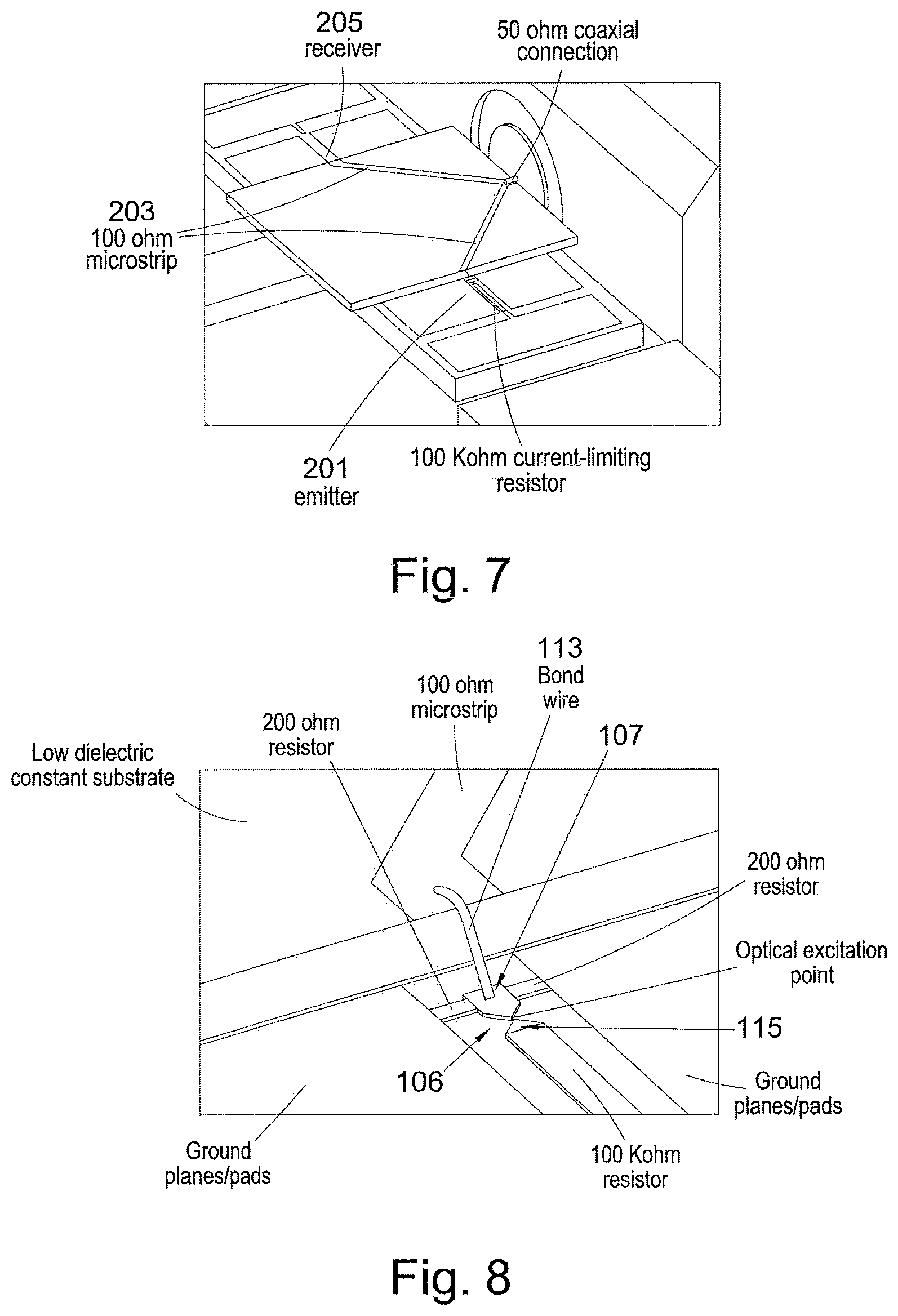 205
receiver

50 ohm coaxial
connection

203
100 ohm
microstrip

201
emitter

100 Kohm current-limiting
resistor

Fig. 7

113
Bond
wire

100 ohm
microstrip

200 ohm
resistor

107

Low dielectric
constant substrate

200 ohm
resistor

Optical excitation
point

115

106

Ground
planes/pads

Ground
planes/pads

100 Kohm
resistor

Fig. 8